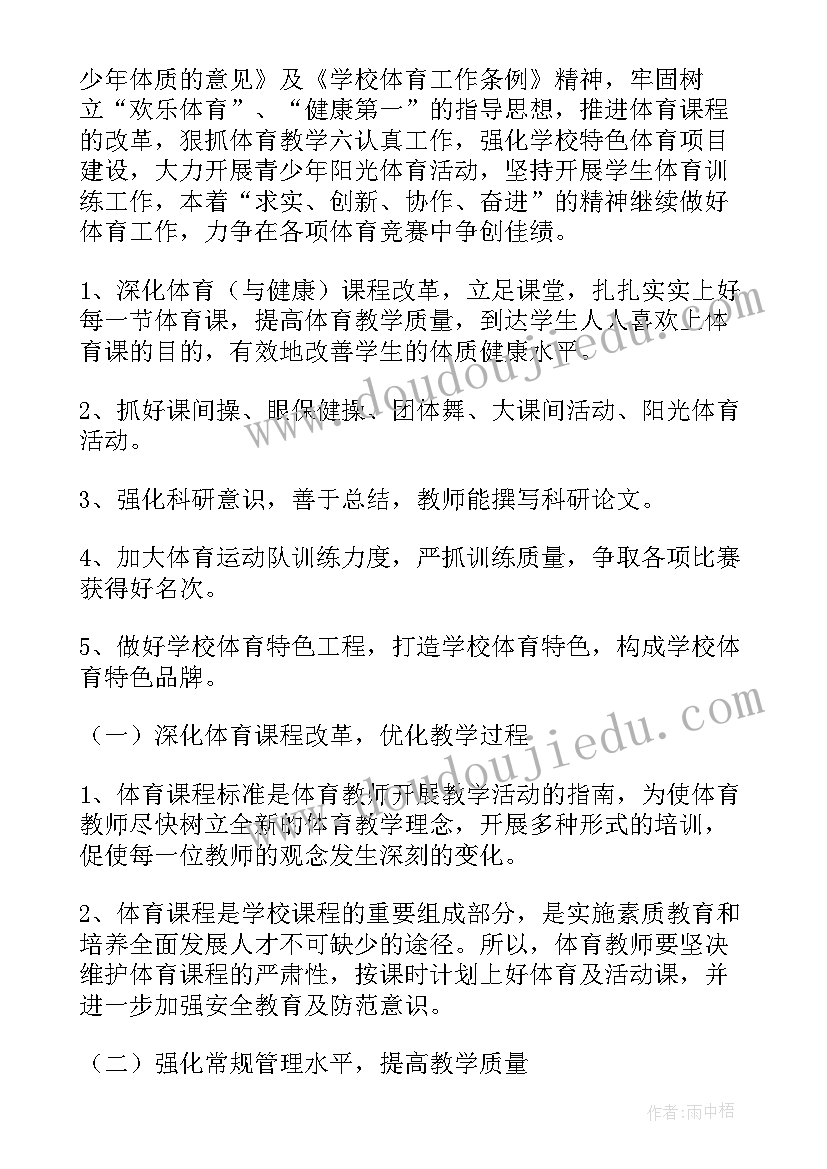 少年体质的意见》及《学校体育工作条例》精神，牢固树立“欢乐体育”、“健康第一”的指导思想，推进体育课程的改革，狠抓体育教学六认真工作，强化学校特色体育项目建设，大力开展青少年阳光体育活动，坚持开展学生体育训练工作，本着“求实、创新、协作、奋进”的精神继续做好体育工作，力争在各项体育竞赛中争创佳绩。

1、深化体育（与健康）课程改革，立足课堂，扎扎实实上好每一节体育课，提高体育教学质量，到达学生人人喜欢上体育课的目的，有效地改善学生的体质健康水平。

2、抓好课间操、眼保健操、团体舞、大课间活动、阳光体育活动。

3、强化科研意识，善于总结，教师能撰写科研论文。

4、加大体育运动队训练力度，严抓训练质量，争取各项比赛获得好名次。

5、做好学校体育特色工程，打造学校体育特色，构成学校体育特色品牌。

（一）深化体育课程改革，优化教学过程

1、体育课程标准是体育教师开展教学活动的指南，为使体育教师尽快树立全新的体育教学理念，开展多种形式的培训，促使每一位教师的观念发生深刻的变化。

2、体育课程是学校课程的重要组成部分，是实施素质教育和培养全面发展人才不可缺少的途径。所以，体育教师要坚决维护体育课程的严肃性，按课时计划上好体育及活动课，并进一步加强安全教育及防范意识。

（二）强化常规管理水平，提高教学质量

www.doudoujiedu.com

www.doudoujiedu.com

作者：雨中梧